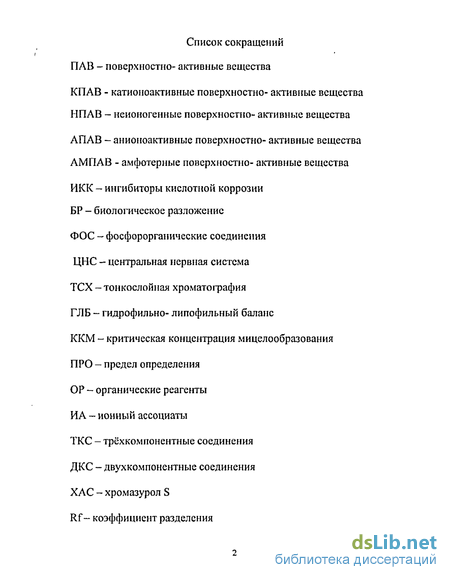 Список сокращений

ПАВ – поверхностно- активные вещества

КПАВ - катионоактивные поверхностно- активные вещества

НПАВ – неионогенные поверхностно- активные вещества

АПАВ – анионоактивные поверхностно- активные вещества

АМПАВ - амфотерные поверхностно- активные вещества

ИКК – ингибиторы кислотной коррозии

БР – биологическое разложение

ФОС – фосфорорганические соединения

ЦНС – центральная нервная система

ТСХ – тонкослойная хроматография

ГЛБ – гидрофильно- липофильный баланс

ККМ – критическая концентрация мицелообразования

ПРО – предел определения

ОР – органические реагенты

ИА – ионный ассоциаты

ТКС – трёхкомпонентные соединения

ДКС – двухкомпонентные соединения

ХАС – хромазурол S

Rf – коэффициент разделения

2

dsLib.net
библиотека диссертаций